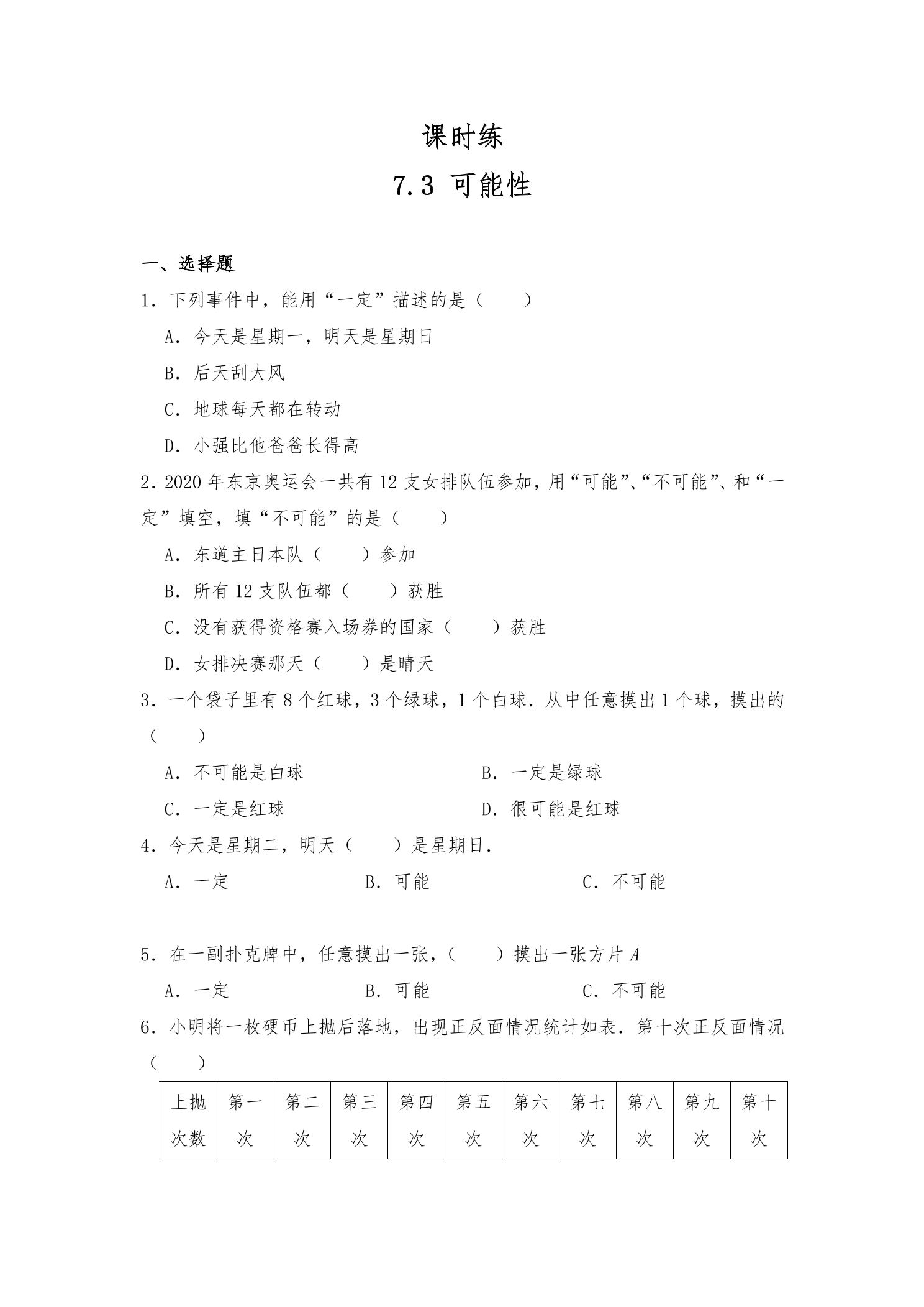 课时练

7.3 可能性

一、选择题

1.下列事件中，能用“一定”描述的是（　　）

A.今天是星期一，明天是星期日

B.后天刮大风

C.地球每天都在转动

D.小强比他爸爸长得高

2.2020年东京奥运会一共有12支女排队伍参加，用“可能”、“不可能”、和“一定”填空，填“不可能”的是（　　）

A.东道主日本队（　　）参加

B.所有12支队伍都（　　）获胜

C.没有获得资格赛入场券的国家（　　）获胜

D.女排决赛那天（　　）是晴天

3.一个袋子里有8个红球，3个绿球，1个白球.从中任意摸出1个球，摸出的（　　）

A.不可能是白球 B.一定是绿球

C.一定是红球 D.很可能是红球

4.今天是星期二，明天（　　）是星期日.

A.一定 B.可能 C.不可能

5.在一副扑克牌中，任意摸出一张，（　　）摸出一张方片A

A.一定 B.可能 C.不可能

6.小明将一枚硬币上抛后落地，出现正反面情况统计如表.第十次正反面情况（　　）

| 上抛次数 | 第一次 | 第二次 | 第三次 | 第四次 | 第五次 | 第六次 | 第七次 | 第八次 | 第九次 | 第十次 |
|---|---|---|---|---|---|---|---|---|---|---|